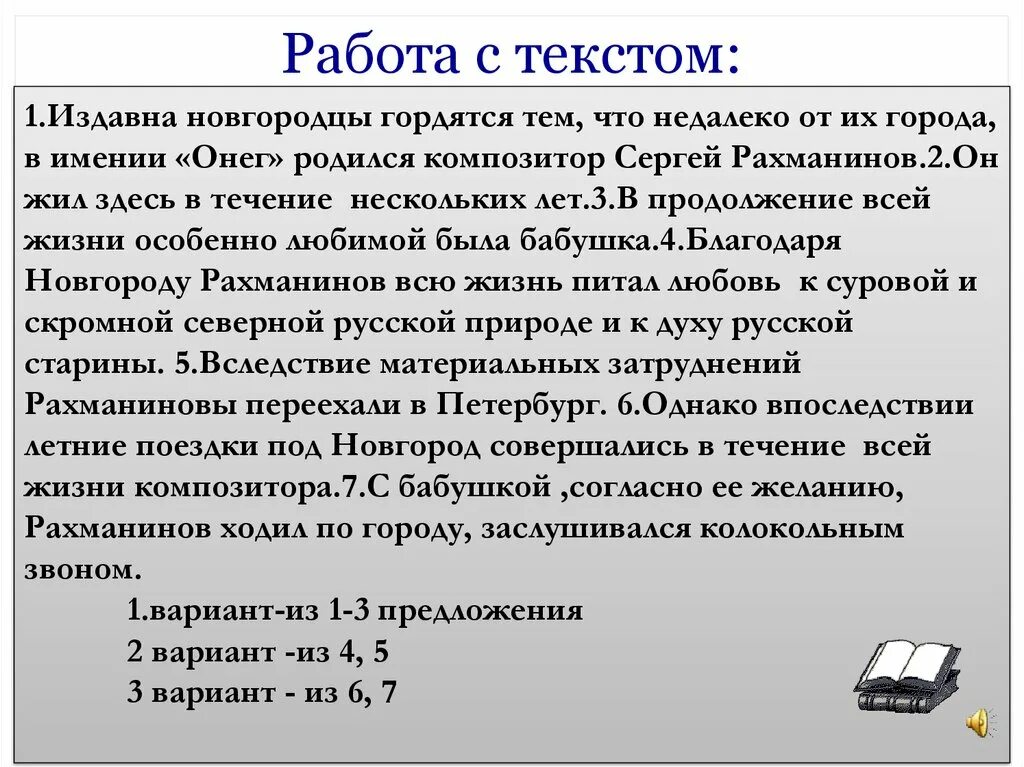 Работа с текстом:

1.Издавна новгородцы гордятся тем, что недалеко от их города, в имении «Онег» родился композитор Сергей Рахманинов.2.Он жил здесь в течение нескольких лет.3.В продолжение всей жизни особенно любимой была бабушка.4.Благодаря Новгороду Рахманинов всю жизнь питал любовь к суровой и скромной северной русской природе и к духу русской старины. 5.Вследствие материальных затруднений Рахманиновы переехали в Петербург. 6.Однако впоследствии летние поездки под Новгород совершались в течение всей жизни композитора.7.С бабушкой ,согласно ее желанию, Рахманинов ходил по городу, заслушивался колокольным звоном.

1.вариант-из 1-3 предложения
2 вариант -из 4, 5
3 вариант - из 6, 7